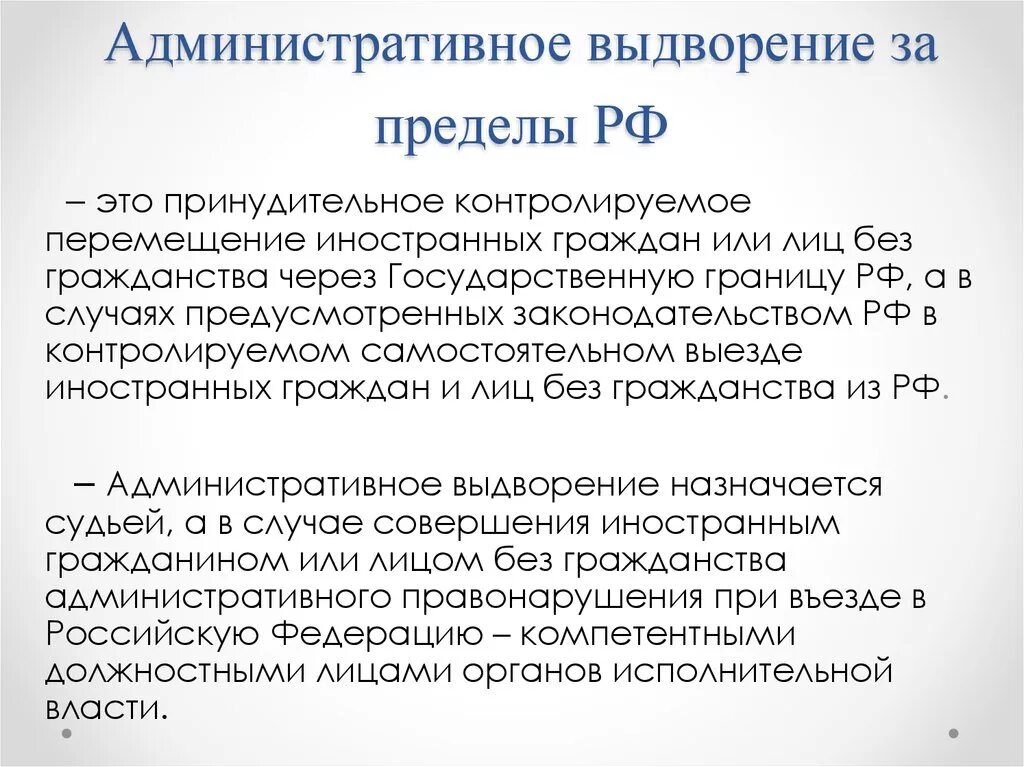 Административное выдворение за пределы РФ

– это принудительное контролируемое перемещение иностранных граждан или лиц без гражданства через Государственную границу РФ, а в случаях предусмотренных законодательством РФ в контролируемом самостоятельном выезде иностранных граждан и лиц без гражданства из РФ.

– Административное выдворение назначается судьей, а в случае совершения иностранным гражданином или лицом без гражданства административного правонарушения при въезде в Российскую Федерацию – компетентными должностными лицами органов исполнительной власти.